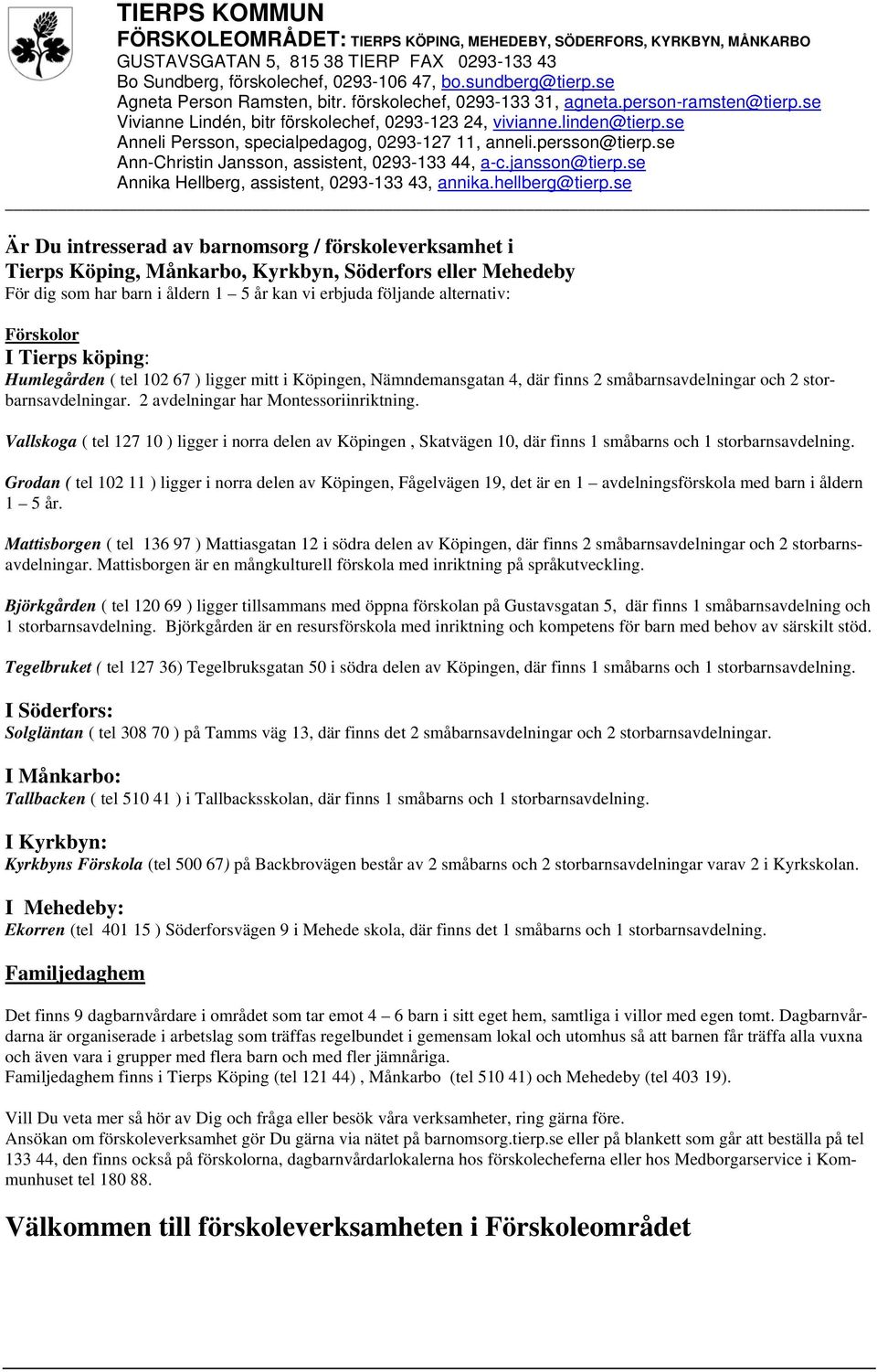 TIERPS KOMMUN
FÖRSKOLEOMRÅDET: TIERPS KÖPING, MEHEDEBY, SÖDERFORS, KYRKBYN, MÅNKARBO
GUSTAVSGATAN 5, 815 38 TIERP FAX 0293-133 43
Bo Sundberg, förskolechef, 0293-106 47, bo.sundberg@tierp.se
Agneta Person Ramsten, bitr. förskolechef, 0293-133 31, agneta.person-ramsten@tierp.se
Vivianne Lindén, bitr förskolechef, 0293-123 24, vivianne.linden@tierp.se
Anneli Persson, specialpedagog, 0293-127 11, anneli.persson@tierp.se
Ann-Christin Jansson, assistent, 0293-133 44, a-c.jansson@tierp.se
Annika Hellberg, assistent, 0293-133 43, annika.hellberg@tierp.se

Är Du intresserad av barnomsorg / förskoleverksamhet i Tierps Köping, Månkarbo, Kyrkbyn, Söderfors eller Mehedeby
För dig som har barn i åldern 1 5 år kan vi erbjuda följande alternativ:

Förskolor
I Tierps köping:
Humlegården ( tel 102 67 ) ligger mitt i Köpingen, Nämndemansgatan 4, där finns 2 småbarnsavdelningar och 2 storbarnsavdelningar. 2 avdelningar har Montessoriinriktning.

Vallskoga ( tel 127 10 ) ligger i norra delen av Köpingen , Skatvägen 10, där finns 1 småbarns och 1 storbarnsavdelning.

Grodan ( tel 102 11 ) ligger i norra delen av Köpingen, Fågelvägen 19, det är en 1 – avdelningsförskola med barn i åldern 1 – 5 år.

Mattisborgen ( tel 136 97 ) Mattiasgatan 12 i södra delen av Köpingen, där finns 2 småbarnsavdelningar och 2 storbarnsavdelningar. Mattisborgen är en mångkulturell förskola med inriktning på språkutveckling.

Björkgården ( tel 120 69 ) ligger tillsammans med öppna förskolan på Gustavsgatan 5, där finns 1 småbarnsavdelning och 1 storbarnsavdelning. Björkgården är en resursförskola med inriktning och kompetens för barn med behov av särskilt stöd.

Tegelbruket ( tel 127 36) Tegelbruksgatan 50 i södra delen av Köpingen, där finns 1 småbarns och 1 storbarnsavdelning.

I Söderfors:
Solgläntan ( tel 308 70 ) på Tamms väg 13, där finns det 2 småbarnsavdelningar och 2 storbarnsavdelningar.

I Månkarbo:
Tallbacken ( tel 510 41 ) i Tallbacksskolan, där finns 1 småbarns och 1 storbarnsavdelning.

I Kyrkbyn:
Kyrkbyns Förskola (tel 500 67) på Backbrovägen består av 2 småbarns och 2 storbarnsavdelningar varav 2 i Kyrkskolan.

I Mehedeby:
Ekorren (tel 401 15 ) Söderforsvägen 9 i Mehede skola, där finns det 1 småbarns och 1 storbarnsavdelning.

Familjedaghem

Det finns 9 dagbarnvårdare i området som tar emot 4 – 6 barn i sitt eget hem, samtliga i villor med egen tomt. Dagbarnvårdarna är organiserade i arbetslag som träffas regelbundet i gemensam lokal och utomhus så att barnen får träffa alla vuxna och även vara i grupper med flera barn och med fler jämnåriga.
Familjedaghem finns i Tierps Köping (tel 121 44) , Månkarbo (tel 510 41) och Mehedeby (tel 403 19).

Vill Du veta mer så hör av Dig och fråga eller besök våra verksamheter, ring gärna före.
Ansökan om förskoleverksamhet gör Du gärna via nätet på barnomsorg.tierp.se eller på blankett som går att beställa på tel 133 44, den finns också på förskolorna, dagbarnvårdarlokalerna hos förskolecheferna eller hos Medborgarservice i Kommunhuset tel 180 88.

Välkommen till förskoleverksamheten i Förskoleområdet